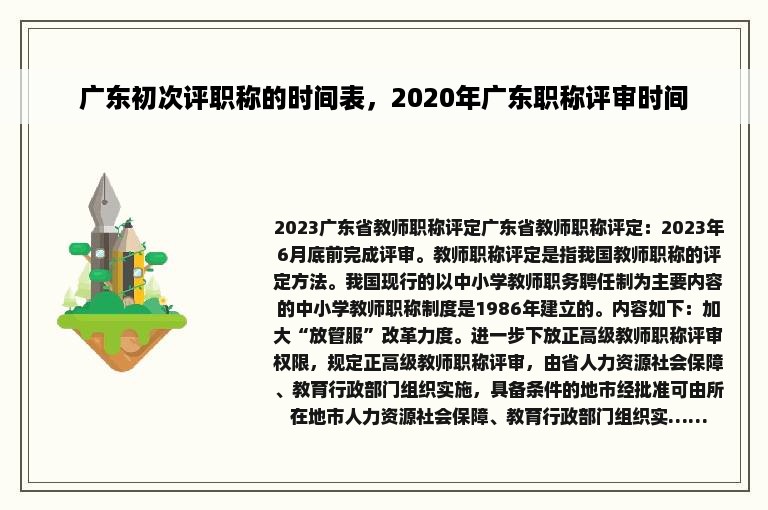 广东初次评职称的时间表，2020年广东职称评审时间

2023广东省教师职称评定广东省教师职称评定：2023年6月底前完成评审。教师职称评定是指我国教师职称的评定方法。我国现行的以中小学教师职务聘任制为主要内容的中小学教师职称制度是1986年建立的。内容如下：加大“放管服”改革力度。进一步下放正高级教师职称评审权限，规定正高级教师职称评审，由省人力资源社会保障、教育行政部门组织实施，具备条件的地市经批准可由所在地市人力资源社会保障、教育行政部门组织实......